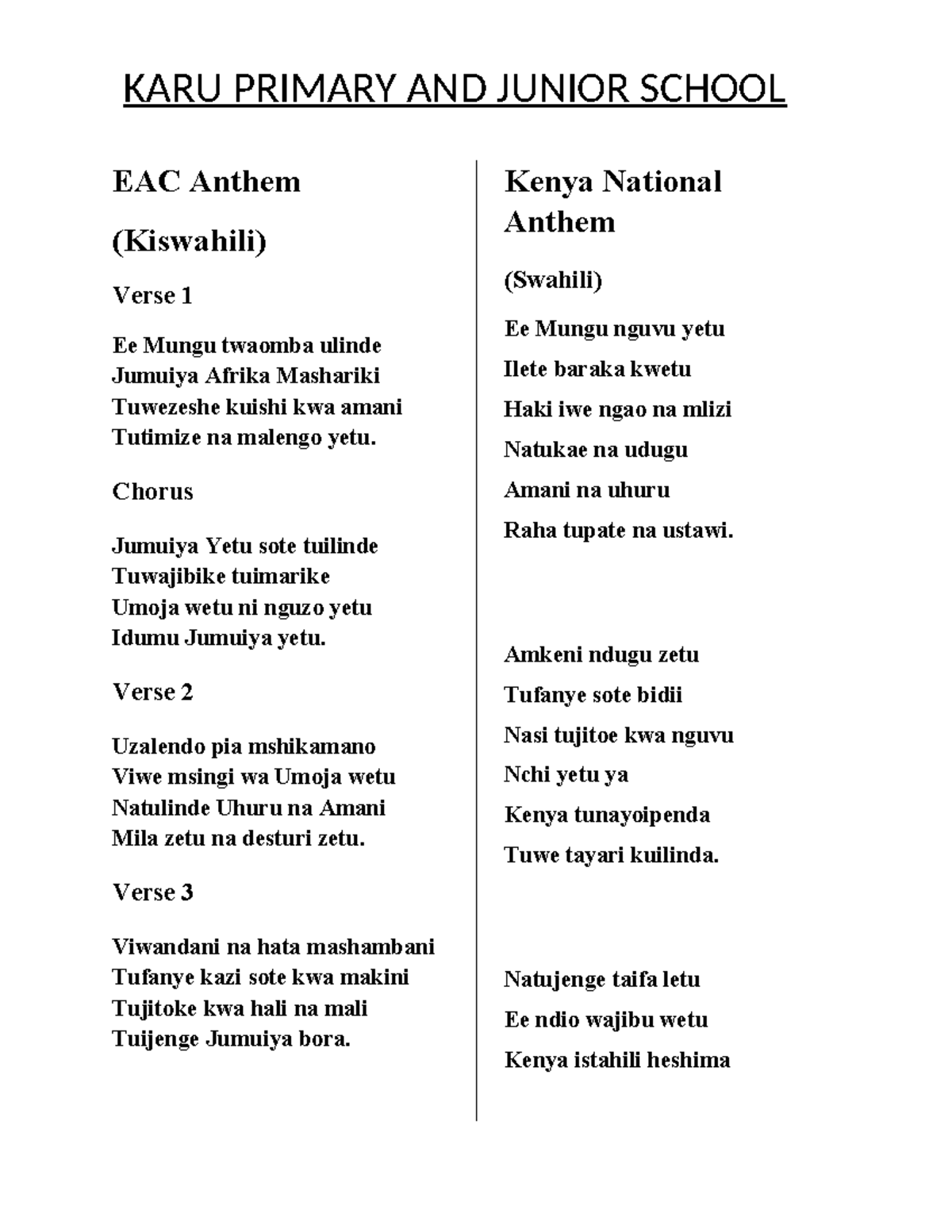 KARU PRIMARY AND JUNIOR SCHOOL

EAC Anthem

(Kiswahili)

Verse 1

Ee Mungu twaomba ulinde
Jumuiya Afrika Mashariki
Tuwezeshe kuishi kwa amani
Tutimize na malengo yetu.

Chorus

Jumuiya Yetu sote tuilinde
Tuwajibike tuimarike
Umoja wetu ni nguzo yetu
Idumu Jumuiya yetu.

Verse 2

Uzalendo pia mshikamano
Viwe msingi wa Umoja wetu
Natulinde Uhuru na Amani
Mila zetu na desturi zetu.

Verse 3

Viwandani na hata mashambani
Tufanye kazi sote kwa makini
Tujitoke kwa hali na mali
Tuijenge Jumuiya bora.

Kenya National Anthem

(Swahili)

Ee Mungu nguvu yetu

Ilete baraka kwetu

Haki iwe ngao na mlizi

Natukae na udugu

Amani na uhuru

Raha tupate na ustawi.

Amkeni ndugu zetu

Tufanye sote bidii

Nasi tujitoe kwa nguvu

Nchi yetu ya

Kenya tunayoipenda

Tuwe tayari kuilinda.

Natujenge taifa letu

Ee ndio wajibu wetu

Kenya istahili heshima